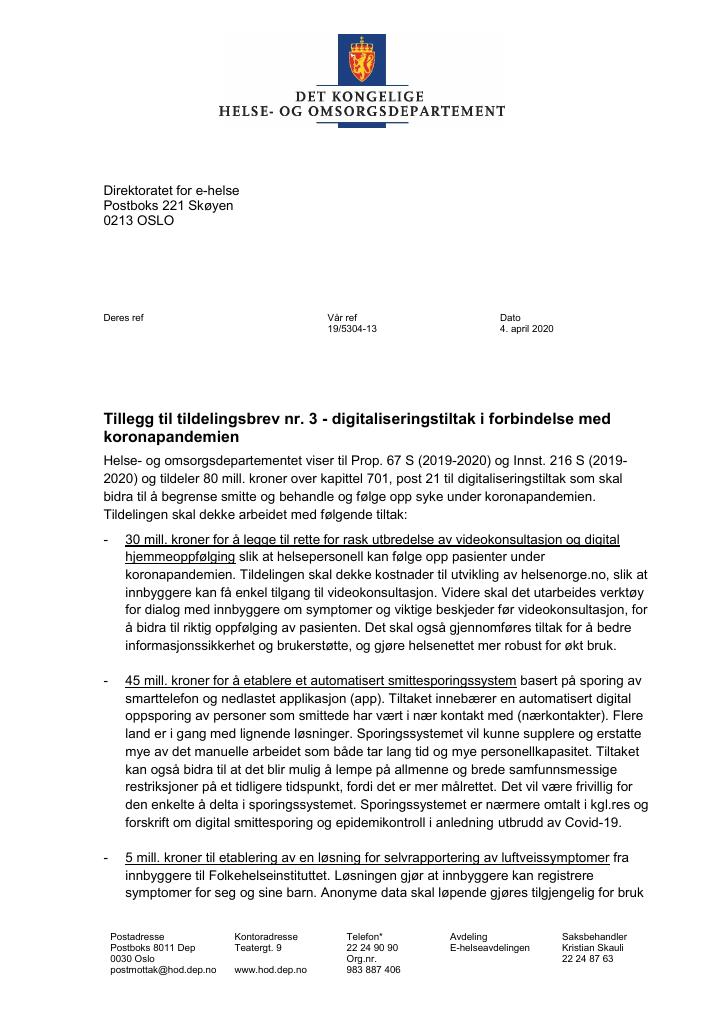 DET KONGELIGE
HELSE- OG OMSORGSDEPARTEMENT

Direktoratet for e-helse
Postboks 221 Skøyen
0213 OSLO

Deres ref

Vår ref
19/5304-13

Dato
4. april 2020

Tillegg til tildelingsbrev nr. 3 - digitaliseringstiltak i forbindelse med koronapandemien

Helse- og omsorgsdepartementet viser til Prop. 67 S (2019-2020) og Innst. 216 S (2019-2020) og tildeler 80 mill. kroner over kapittel 701, post 21 til digitaliseringstiltak som skal bidra til å begrense smitte og behandle og følge opp syke under koronapandemien. Tildelingen skal dekke arbeidet med følgende tiltak:

- 30 mill. kroner for å legge til rette for rask utbredelse av videokonsultasjon og digital hjemmeoppfølging slik at helsepersonell kan følge opp pasienter under koronapandemien. Tildelingen skal dekke kostnader til utvikling av helsenorge.no, slik at innbyggere kan få enkel tilgang til videokonsultasjon. Videre skal det utarbeides verktøy for dialog med innbyggere om symptomer og viktige beskjeder før videokonsultasjon, for å bidra til riktig oppfølging av pasienten. Det skal også gjennomføres tiltak for å bedre informasjonssikkerhet og brukerstøtte, og gjøre helsenettet mer robust for økt bruk.

- 45 mill. kroner for å etablere et automatisert smittesporingssystem basert på sporing av smarttelefon og nedlastet applikasjon (app). Tiltaket innebærer en automatisert digital oppsporing av personer som smittede har vært i nær kontakt med (nærkontakter). Flere land er i gang med lignende løsninger. Sporingssystemet vil kunne supplere og erstatte mye av det manuelle arbeidet som både tar lang tid og mye personellkapasitet. Tiltaket kan også bidra til at det blir mulig å lempe på allmenne og brede samfunnsmessige restriksjoner på et tidligere tidspunkt, fordi det er mer målrettet. Det vil være frivillig for den enkelte å delta i sporingssystemet. Sporingssystemet er nærmere omtalt i kgl.res og forskrift om digital smittesporing og epidemikontroll i anledning utbrudd av Covid-19.

- 5 mill. kroner til etablering av en løsning for selvrapportering av luftveissymptomer fra innbyggere til Folkehelseinstituttet. Løsningen gjør at innbyggere kan registrere symptomer for seg og sine barn. Anonyme data skal løpende gjøres tilgjengelig for bruk

Postadresse
Postboks 8011 Dep
0030 Oslo
postmottak@hod.dep.no

Kontoradresse
Teatergt. 9

www.hod.dep.no

Telefon*
22 24 90 90
Org.nr.
983 887 406

Avdeling
E-helseavdelingen

Saksbehandler
Kristian Skauli
22 24 87 63